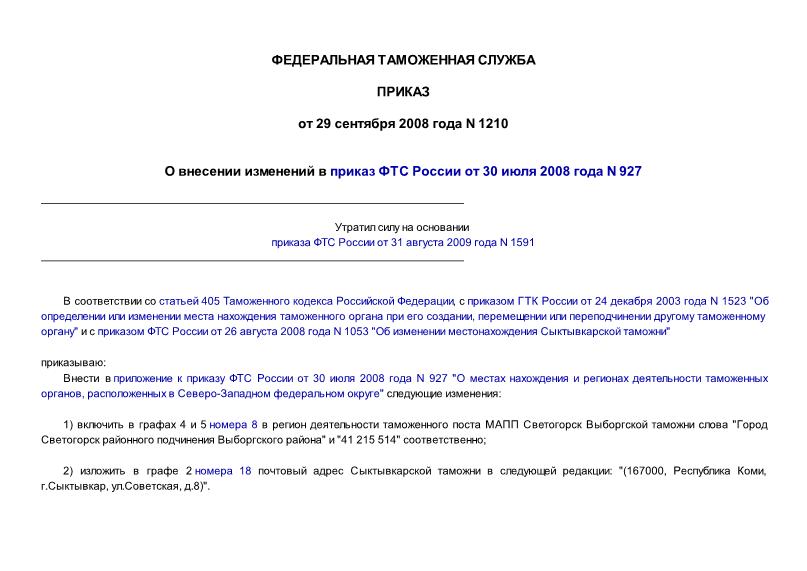 ФЕДЕРАЛЬНАЯ ТАМОЖЕННАЯ СЛУЖБА

ПРИКАЗ

от 29 сентября 2008 года N 1210

О внесении изменений в приказ ФТС России от 30 июля 2008 года N 927

Утратил силу на основании
приказа ФТС России от 31 августа 2009 года N 1591

В соответствии со статьей 405 Таможенного кодекса Российской Федерации, с приказом ГТК России от 24 декабря 2003 года N 1523 "Об определении или изменении места нахождения таможенного органа при его создании, перемещении или переподчинении другому таможенному органу" и с приказом ФТС России от 26 августа 2008 года N 1053 "Об изменении местонахождения Сыктывкарской таможни"

приказываю:

Внести в приложение к приказу ФТС России от 30 июля 2008 года N 927 "О местах нахождения и регионах деятельности таможенных органов, расположенных в Северо-Западном федеральном округе" следующие изменения:

1) включить в графах 4 и 5 номера 8 в регион деятельности таможенного поста МАПП Светогорск Выборгской таможни слова "Город Светогорск районного подчинения Выборгского района" и "41 215 514" соответственно;

2) изложить в графе 2 номера 18 почтовый адрес Сыктывкарской таможни в следующей редакции: "(167000, Республика Коми, г.Сыктывкар, ул.Советская, д.8)".